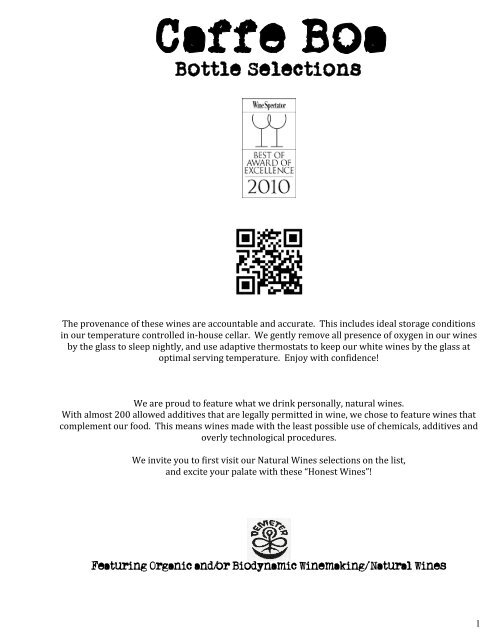 Caffe Boa

Bottle Selections

Wine Spectator

BEST OF AWARD OF EXCELLENCE 2010

The provenance of these wines are accountable and accurate. This includes ideal storage conditions in our temperature controlled in-house cellar. We gently remove all presence of oxygen in our wines by the glass to sleep nightly, and use adaptive thermostats to keep our white wines by the glass at optimal serving temperature. Enjoy with confidence!

We are proud to feature what we drink personally, natural wines. With almost 200 allowed additives that are legally permitted in wine, we chose to feature wines that complement our food. This means wines made with the least possible use of chemicals, additives and overly technological procedures.

We invite you to first visit our Natural Wines selections on the list, and excite your palate with these "Honest Wines"!

DEMETER

Featuring Organic and/or Biodynamic Winemaking/Natural Wines

1